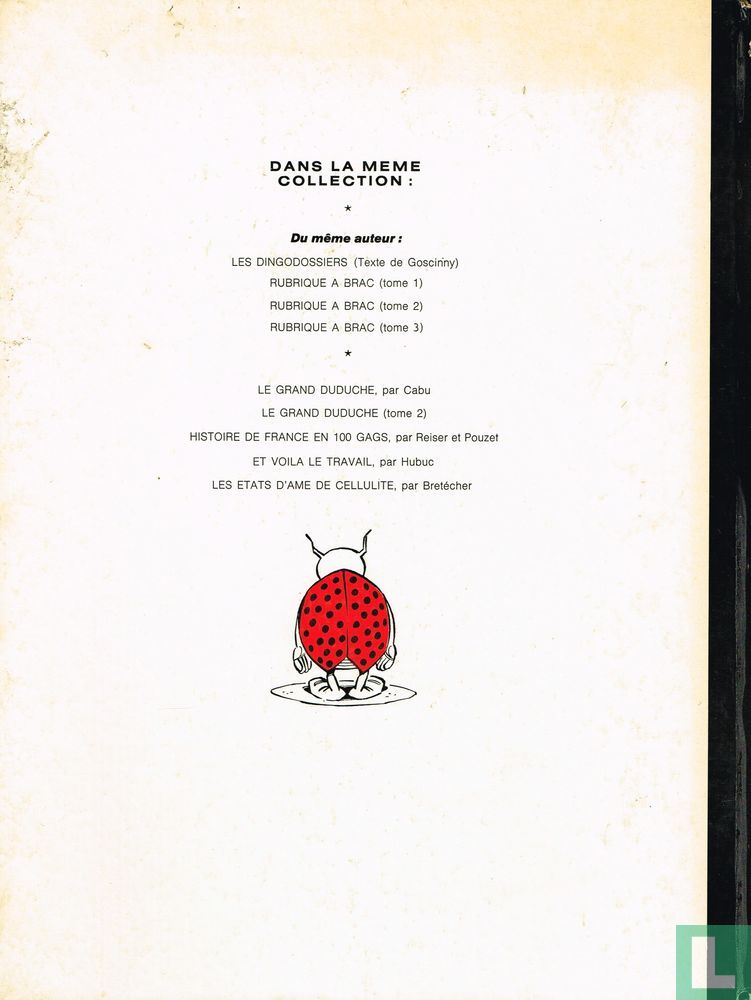 DANS LA MEME COLLECTION :

*

Du même auteur :

LES DINGODOSSIERS (Texte de Goscinny)

RUBRIQUE A BRAC (tome 1)

RUBRIQUE A BRAC (tome 2)

RUBRIQUE A BRAC (tome 3)

*

LE GRAND DUDUCHE, par Cabu

LE GRAND DUDUCHE (tome 2)

HISTOIRE DE FRANCE EN 100 GAGS, par Reiser et Pouzet

ET VOILA LE TRAVAIL, par Hubuc

LES ETATS D'AME DE CELLULITE, par Bretécher